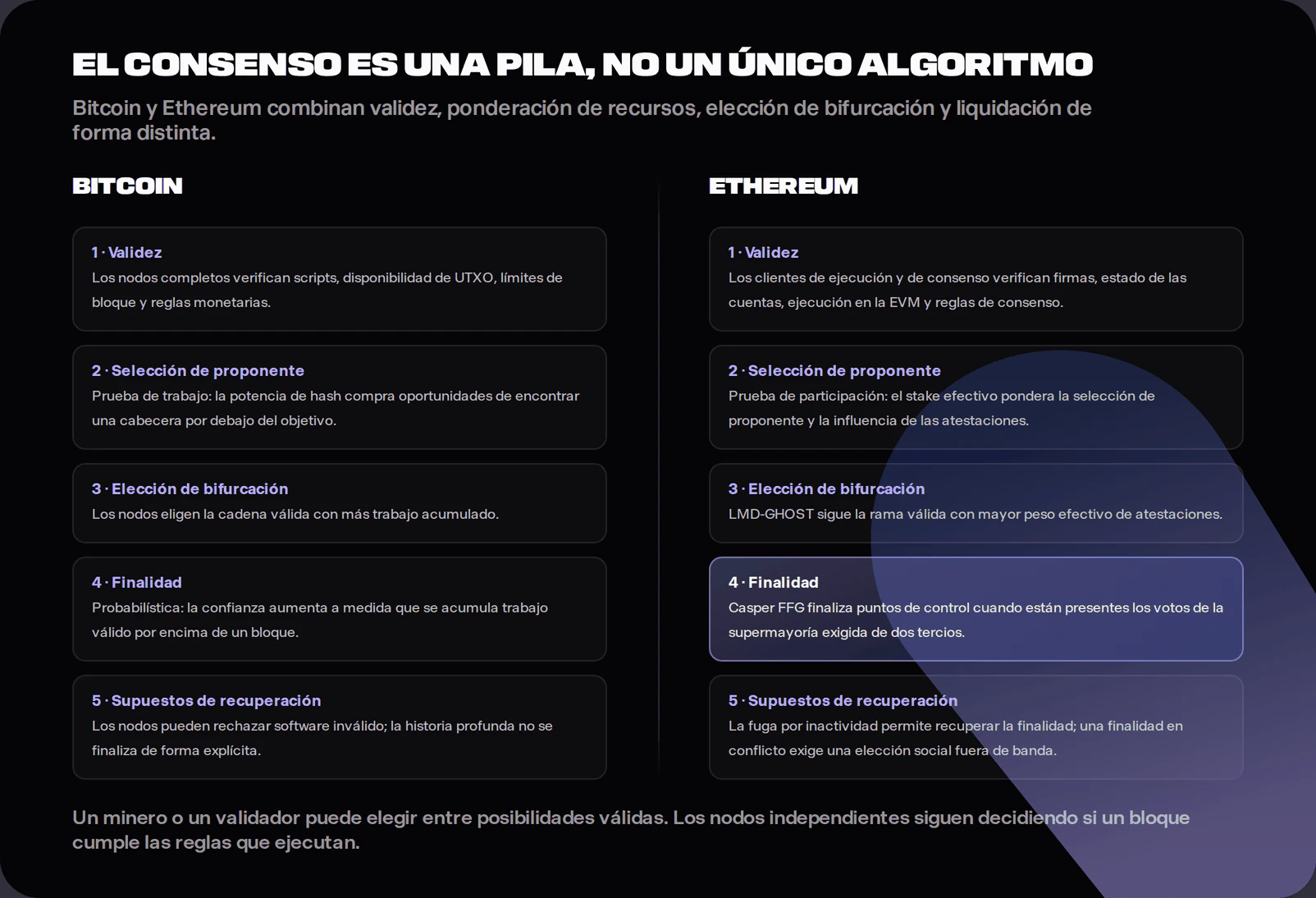 EL CONSENSO ES UNA PILA, NO UN ÚNICO ALGORITMO

Bitcoin y Ethereum combinan validez, ponderación de recursos, elección de bifurcación y liquidación de forma distinta.

BITCOIN

1 · Validez
Los nodos completos verifican scripts, disponibilidad de UTXO, límites de bloque y reglas monetarias.

2 · Selección de proponente
Prueba de trabajo: la potencia de hash compra oportunidades de encontrar una cabecera por debajo del objetivo.

3 · Elección de bifurcación
Los nodos eligen la cadena válida con más trabajo acumulado.

4 · Finalidad
Probabilística: la confianza aumenta a medida que se acumula trabajo válido por encima de un bloque.

5 · Supuestos de recuperación
Los nodos pueden rechazar software inválido; la historia profunda no se finaliza de forma explícita.

ETHEREUM

1 · Validez
Los clientes de ejecución y de consenso verifican firmas, estado de las cuentas, ejecución en la EVM y reglas de consenso.

2 · Selección de proponente
Prueba de participación: el stake efectivo pondera la selección de proponente y la influencia de las atestaciones.

3 · Elección de bifurcación
LMD-GHOST sigue la rama válida con mayor peso efectivo de atestaciones.

4 · Finalidad
Casper FFG finaliza puntos de control cuando están presentes los votos de la supermayoría exigida de dos tercios.

5 · Supuestos de recuperación
La fuga por inactividad permite recuperar la finalidad; una finalidad en conflicto exige una elección social fuera de banda.

Un minero o un validador puede elegir entre posibilidades válidas. Los nodos independientes siguen decidiendo si un bloque cumple las reglas que ejecutan.